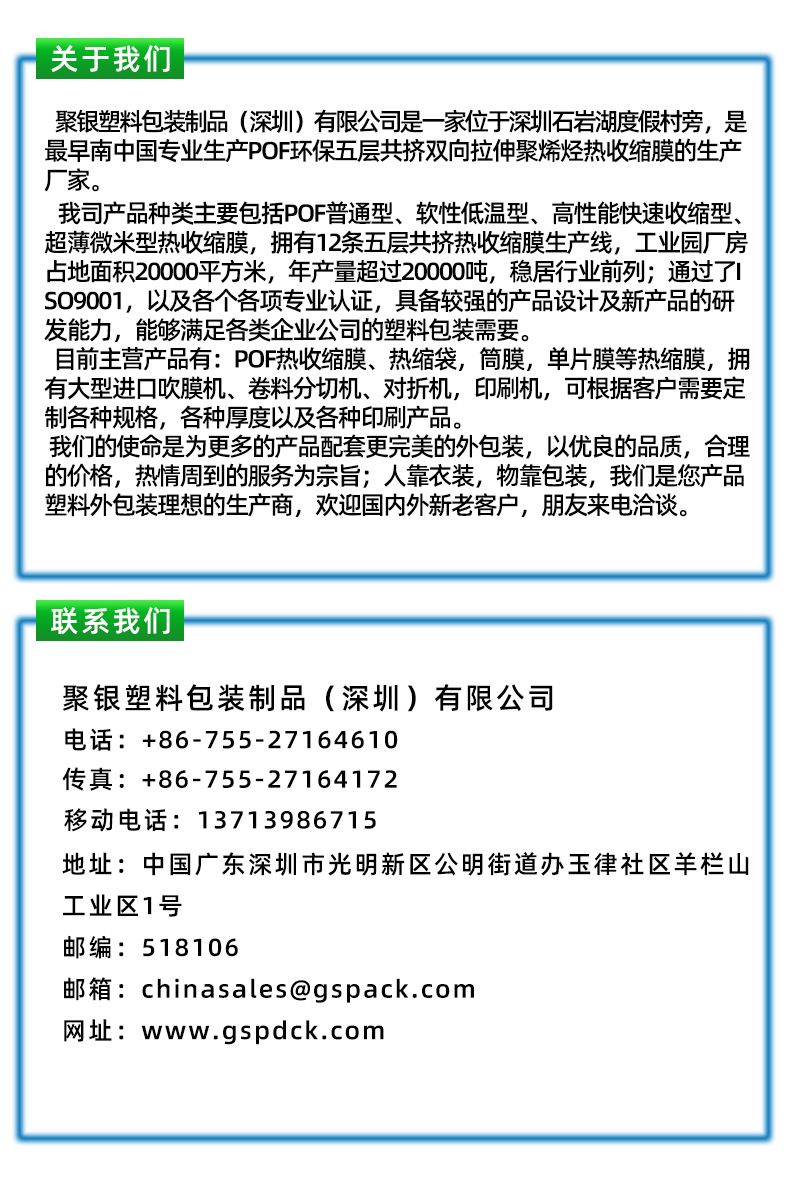 关于我们

聚银塑料包装制品（深圳）有限公司是一家位于深圳石岩湖度假村旁，是最早南中国专业生产POF环保五层共挤双向拉伸聚烯烃热收缩膜的生产厂家。

我司产品种类主要包括POF普通型、软性低温型、高性能快速收缩型、超薄微米型热收缩膜，拥有12条五层共挤热收缩膜生产线，工业园厂房占地面积20000平方米，年产量超过20000吨，稳居行业前列；通过了ISO9001，以及各个各项专业认证，具备较强的产品设计及新产品的研发能力，能够满足各类企业公司的塑料包装需要。

目前主营产品有：POF热收缩膜、热缩袋，筒膜，单片膜等热缩膜，拥有大型进口吹膜机、卷料分切机、对折机，印刷机，可根据客户需要定制各种规格，各种厚度以及各种印刷产品。

我们的使命是为更多的产品配套更完美的外包装，以优良的品质，合理的价格，热情周到的服务为宗旨；人靠衣装，物靠包装，我们是您产品塑料外包装理想的生产商，欢迎国内外新老客户，朋友来电洽谈。

联系我们

聚银塑料包装制品（深圳）有限公司
电话：+86-755-27164610
传真：+86-755-27164172
移动电话：13713986715
地址：中国广东深圳市光明新区公明街道办玉律社区羊栏山工业区1号
邮编：518106
邮箱：chinasales@gspack.com
网址：www.gspdck.com